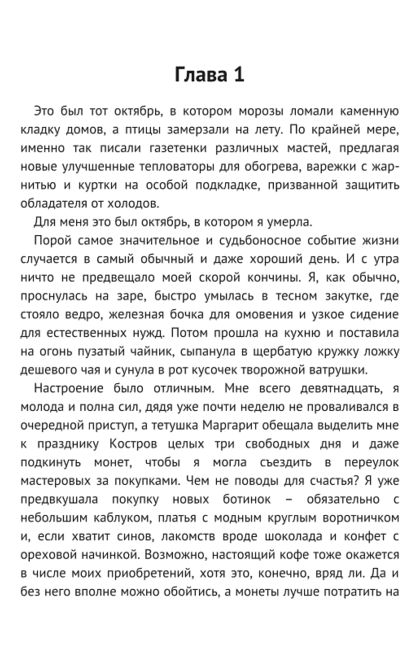 Глава 1

Это был тот октябрь, в котором морозы ломали каменную кладку домов, а птицы замерзали на лету. По крайней мере, именно так писали газетенки различных мастей, предлагая новые улучшенные тепловаторы для обогрева, варежки с жарнитью и куртки на особой подкладке, призванной защитить обладателя от холодов.

Для меня это был октябрь, в котором я умерла.

Порой самое значительное и судьбоносное событие жизни случается в самый обычный и даже хороший день. И с утра ничто не предвещало моей скорой кончины. Я, как обычно, проснулась на заре, быстро умылась в тесном закутке, где стояло ведро, железная бочка для омовения и узкое сидение для естественных нужд. Потом прошла на кухню и поставила на огонь пузатый чайник, сыпанула в щербатую кружку ложку дешевого чая и сунула в рот кусочек творожной ватрушки.

Настроение было отличным. Мне всего девятнадцать, я молода и полна сил, дядя уже почти неделю не проваливался в очередной приступ, а тетушка Маргарит обещала выделить мне к празднику Костров целых три свободных дня и даже подкинуть монет, чтобы я могла съездить в переулок мастеровых за покупками. Чем не поводы для счастья? Я уже предвкушала покупку новых ботинок – обязательно с небольшим каблуком, платья с модным круглым воротничком и, если хватит синов, лакомств вроде шоколада и конфет с ореховой начинкой. Возможно, настоящий кофе тоже окажется в числе моих приобретений, хотя это, конечно, вряд ли. Да и без него вполне можно обойтись, а монеты лучше потратить на